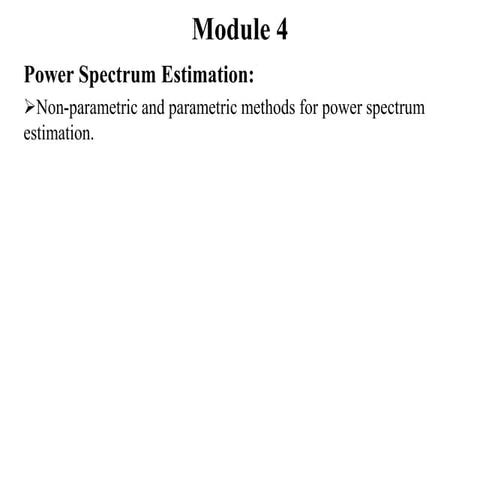 Module 4

Power Spectrum Estimation:

➢Non-parametric and parametric methods for power spectrum estimation.